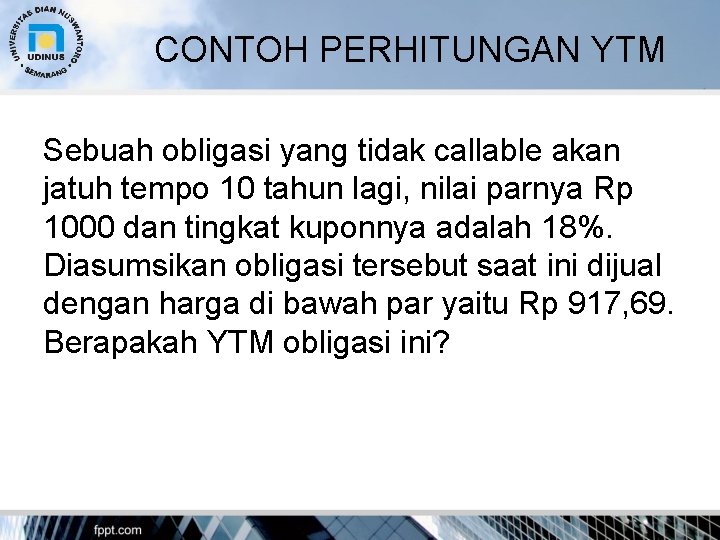 UNIVERSITAS DIAN NUSWANTORO
UDINUS
SEMARANG

CONTOH PERHITUNGAN YTM

Sebuah obligasi yang tidak callable akan jatuh tempo 10 tahun lagi, nilai parnya Rp 1000 dan tingkat kuponnya adalah 18%. Diasumsikan obligasi tersebut saat ini dijual dengan harga di bawah par yaitu Rp 917,69. Berapakah YTM obligasi ini?

fppt.com